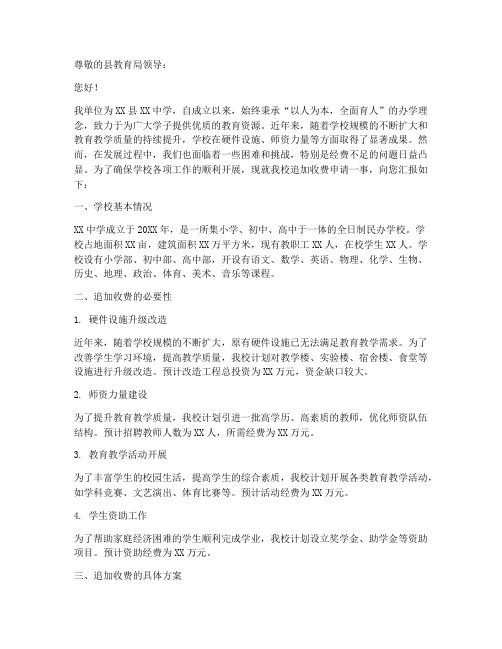 尊敬的县教育局领导：

您好！

我单位为XX县XX中学，自成立以来，始终秉承“以人为本，全面育人”的办学理念，致力于为广大学子提供优质的教育资源。近年来，随着学校规模的不断扩大和教育教学质量的持续提升，学校在硬件设施、师资力量等方面取得了显著成果。然而，在发展过程中，我们也面临着一些困难和挑战，特别是经费不足的问题日益凸显。为了确保学校各项工作的顺利开展，现就我校追加收费申请一事，向您汇报如下：

一、学校基本情况

XX中学成立于20XX年，是一所集小学、初中、高中于一体的全日制民办学校。学校占地面积XX亩，建筑面积XX万平方米，现有教职工XX人，在校学生XX人。学校设有小学部、初中部、高中部，开设有语文、数学、英语、物理、化学、生物、历史、地理、政治、体育、美术、音乐等课程。

二、追加收费的必要性

1. 硬件设施升级改造

近年来，随着学校规模的不断扩大，原有硬件设施已无法满足教育教学需求。为了改善学生学习环境，提高教学质量，我校计划对教学楼、实验楼、宿舍楼、食堂等设施进行升级改造。预计改造工程总投资为XX万元，资金缺口较大。

2. 师资力量建设

为了提升教育教学质量，我校计划引进一批高学历、高素质的教师，优化师资队伍结构。预计招聘教师人数为XX人，所需经费为XX万元。

3. 教育教学活动开展

为了丰富学生的校园生活，提高学生的综合素质，我校计划开展各类教育教学活动，如学科竞赛、文艺演出、体育比赛等。预计活动经费为XX万元。

4. 学生资助工作

为了帮助家庭经济困难的学生顺利完成学业，我校计划设立奖学金、助学金等资助项目。预计资助经费为XX万元。

三、追加收费的具体方案